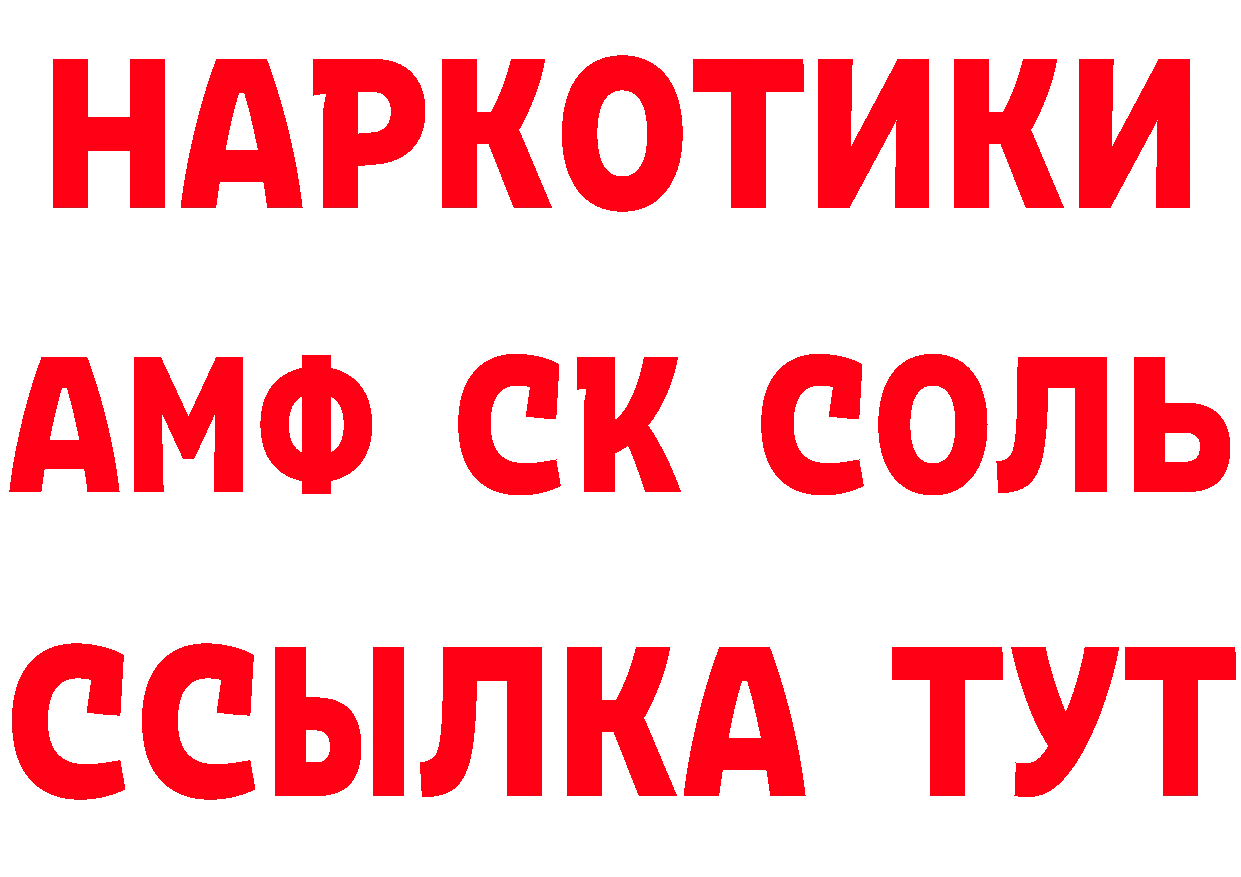 НАРКОТИКИ

АМФ СК СОЛЬ

ССЫЛКА ТУТ